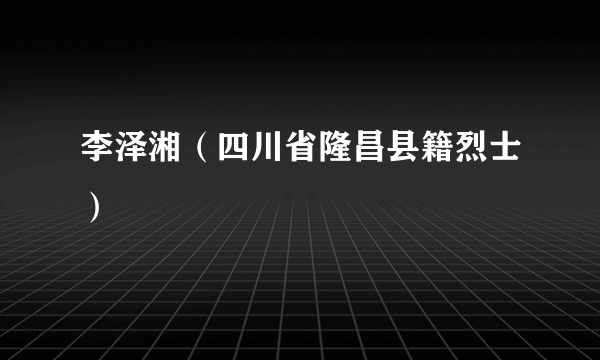 李泽湘（四川省隆昌县籍烈士）